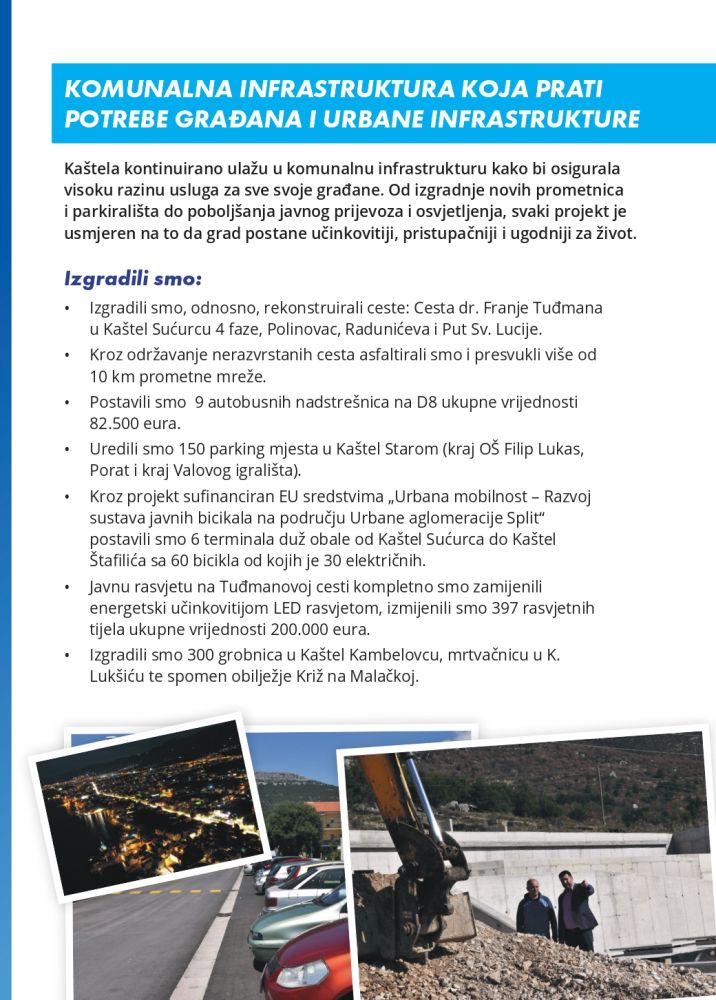 KOMUNALNA INFRASTRUKTURA KOJA PRATI POTREBE GRAĐANA I URBANE INFRASTRUKTURE

Kaštela kontinuirano ulažu u komunalnu infrastrukturu kako bi osigurala visoku razinu usluga za sve svoje građane. Od izgradnje novih prometnica i parkirališta do poboljšanja javnog prijevoza i osvjetljenja, svaki projekt je usmjeren na to da grad postane učinkovitiji, pristupačniji i ugodniji za život.

Izgradili smo:

• Izgradili smo, odnosno, rekonstruirali ceste: Cesta dr. Franje Tuđmana u Kaštel Sućurcu 4 faze, Polinovac, Radunićeva i Put Sv. Lucije.
• Kroz održavanje nerazvrstanih cesta asfaltirali smo i presvukli više od 10 km prometne mreže.
• Postavili smo 9 autobusnih nadstrešnica na D8 ukupne vrijednosti 82.500 eura.
• Uredili smo 150 parking mjesta u Kaštel Starom (kraj OŠ Filip Lukas, Porat i kraj Valovog igrališta).
• Kroz projekt sufinanciran EU sredstvima „Urbana mobilnost – Razvoj sustava javnih bicikala na području Urbane aglomeracije Split“ postavili smo 6 terminala duž obale od Kaštel Sućurca do Kaštel Štafilića sa 60 bicikla od kojih je 30 električnih.
• Javnu rasvjetu na Tuđmanovoj cesti kompletno smo zamijenili energetski učinkovitijom LED rasvjetom, izmijenili smo 397 rasvjetnih tijela ukupne vrijednosti 200.000 eura.
• Izgradili smo 300 grobnica u Kaštel Kambelovcu, mrtvačnicu u K. Lukšiću te spomen obilježje Križ na Malačkoj.